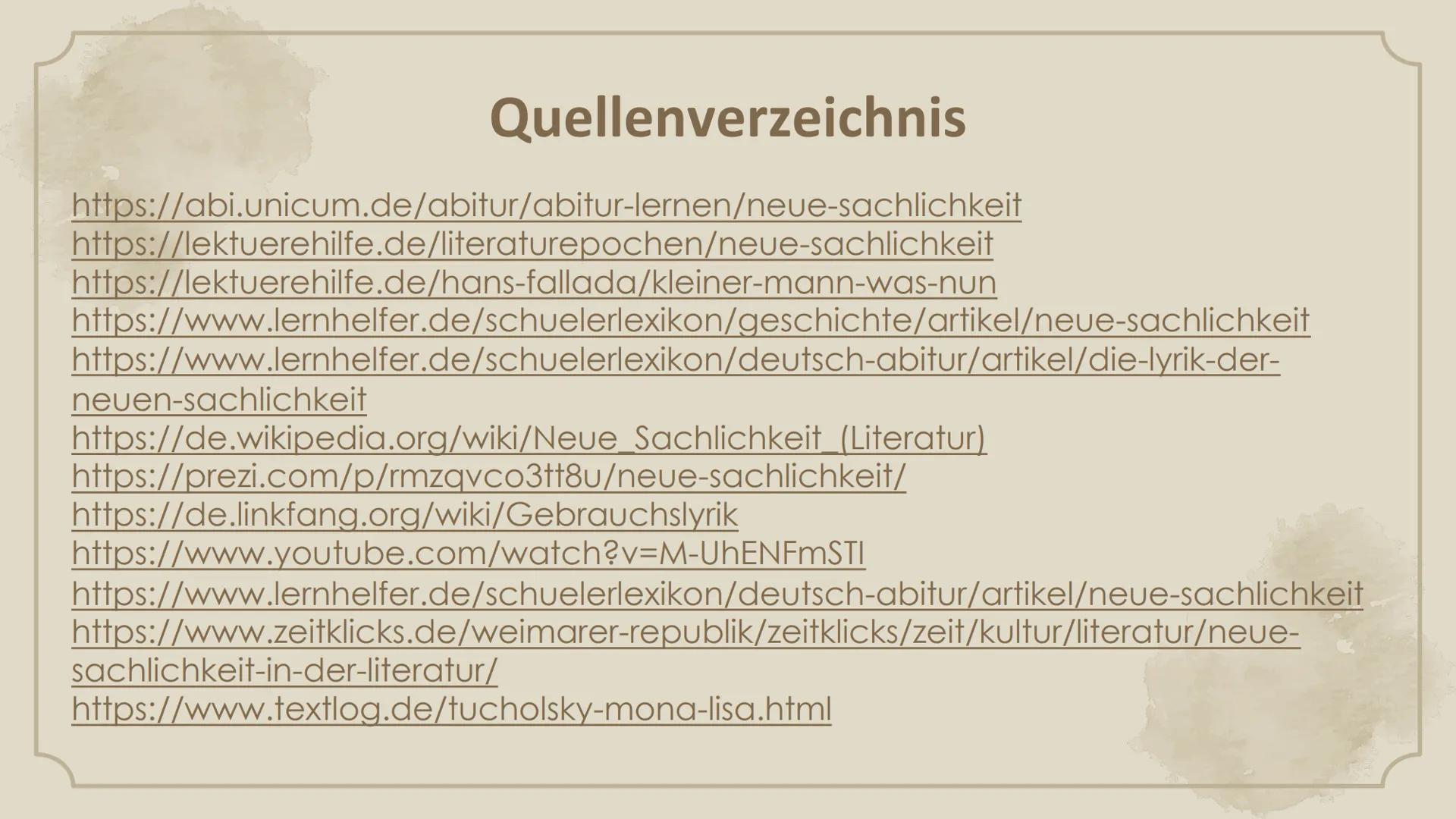 Quellenverzeichnis

https://abi.unicum.de/abitur/abitur-lernen/neue-sachlichkeit
https://lektuerehilfe.de/literaturepochen/neue-sachlichkeit
https://lektuerehilfe.de/hans-fallada/kleiner-mann-was-nun
https://www.lernhelfer.de/schuelerlexikon/geschichte/artikel/neue-sachlichkeit
https://www.lernhelfer.de/schuelerlexikon/deutsch-abitur/artikel/die-lyrik-der-neuen-sachlichkeit
https://de.wikipedia.org/wiki/Neue_Sachlichkeit_(Literatur)
https://prezi.com/p/rmzqvco3tt8u/neue-sachlichkeit/
https://de.linkfang.org/wiki/Gebrauchslyrik
https://www.youtube.com/watch?v=M-UhENFmSTI
https://www.lernhelfer.de/schuelerlexikon/deutsch-abitur/artikel/neue-sachlichkeit
https://www.zeitklicks.de/weimarer-republik/zeitklicks/zeit/kultur/literatur/neue-sachlichkeit-in-der-literatur/
https://www.textlog.de/tucholsky-mona-lisa.html